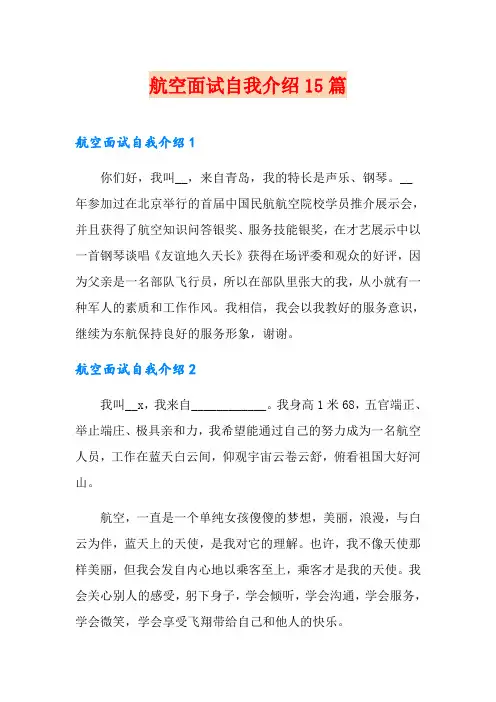 航空面试自我介绍15篇

航空面试自我介绍1

你们好，我叫__，来自青岛，我的特长是声乐、钢琴。__年参加过在北京举行的首届中国民航航空院校学员推介展示会，并且获得了航空知识问答银奖、服务技能银奖，在才艺展示中以一首钢琴谈唱《友谊地久天长》获得在场评委和观众的好评，因为父亲是一名部队飞行员，所以在部队里张大的我，从小就有一种军人的素质和工作作风。我相信，我会以我教好的服务意识，继续为东航保持良好的服务形象，谢谢。

航空面试自我介绍2

我叫__x，我来自____________。我身高1米68，五官端正、举止端庄、极具亲和力，我希望能通过自己的努力成为一名航空人员，工作在蓝天白云间，仰观宇宙云卷云舒，俯看祖国大好河山。

航空，一直是一个单纯女孩傻傻的梦想，美丽，浪漫，与白云为伴，蓝天上的天使，是我对它的理解。也许，我不像天使那样美丽，但我会发自内心地以乘客至上，乘客才是我的天使。我会关心别人的感受，躬下身子，学会倾听，学会沟通，学会服务，学会微笑，学会享受飞翔带给自己和他人的快乐。